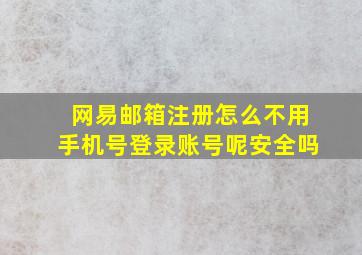 网易邮箱注册怎么不用手机号登录账号呢安全吗